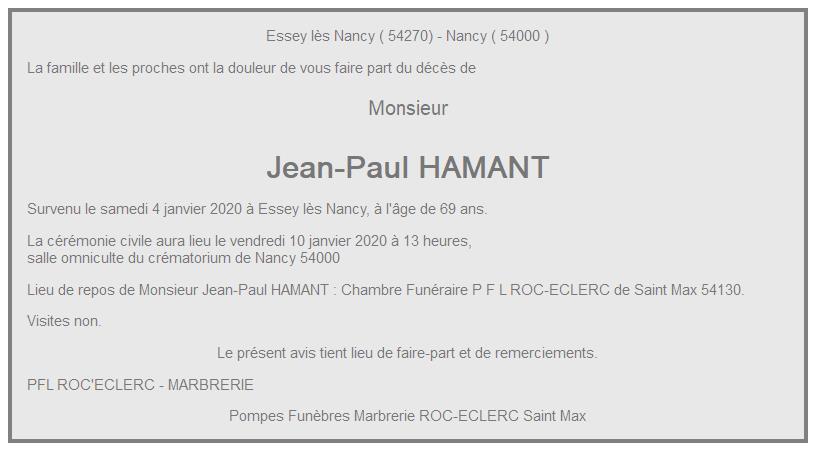 Essey lès Nancy ( 54270) - Nancy ( 54000 )

La famille et les proches ont la douleur de vous faire part du décès de

Monsieur

Jean-Paul HAMANT

Survenu le samedi 4 janvier 2020 à Essey lès Nancy, à l'âge de 69 ans.

La cérémonie civile aura lieu le vendredi 10 janvier 2020 à 13 heures, salle omniculte du crématorium de Nancy 54000

Lieu de repos de Monsieur Jean-Paul HAMANT : Chambre Funéraire P F L ROC-ECLERC de Saint Max 54130.

Visites non.

Le présent avis tient lieu de faire-part et de remerciements.

PFL ROC'ECLERC - MARBRERIE

Pompes Funèbres Marbrerie ROC-ECLERC Saint Max